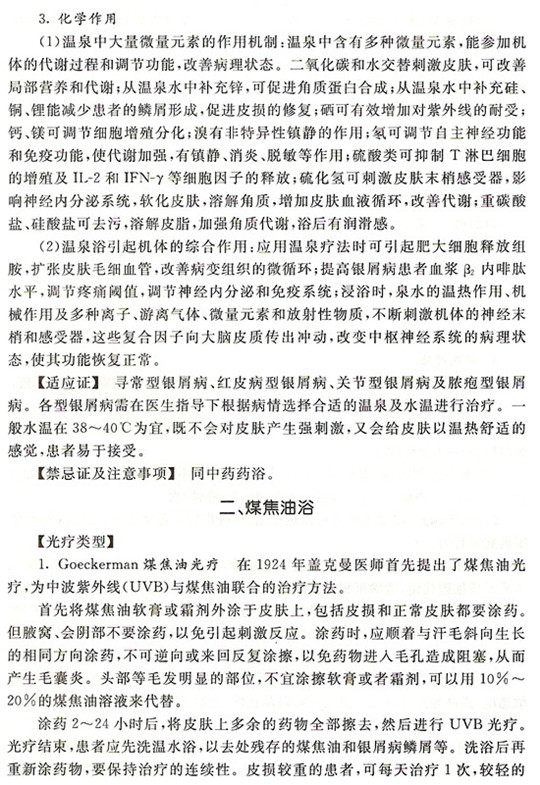 3. 化学作用

(1)温泉中大量微量元素的作用机制:温泉中含有多种微量元素,能参加机体的代谢过程和调节功能,改善病理状态。二氧化碳和水交替刺激皮肤,可改善局部营养和代谢;从温泉水中补充锌,可促进角质蛋白合成;从温泉水中补充硅、铜、锂能减少患者的鳞屑形成,促进皮损的修复;硒可有效增加对紫外线的耐受;钙、镁可调节细胞增殖分化;溴有非特异性镇静的作用;氡可调节自主神经功能和免疫功能,使代谢加强,有镇静、消炎、脱敏等作用;硫酸类可抑制 T 淋巴细胞的增殖及 IL-2 和 IFN-γ 等细胞因子的释放;硫化氢可刺激皮肤末梢感受器,影响神经内分泌系统,软化皮肤,溶解角质,增加皮肤血液循环,改善代谢;重碳酸盐、硅酸盐可去污,溶解皮脂,加强角质代谢,浴后有润滑感。

(2)温泉浴引起机体的综合作用:应用温泉疗法时可引起肥大细胞释放组胺,扩张皮肤毛细血管,改善病变组织的微循环;提高银屑病患者血浆 $\beta_2$ 内啡肽水平,调节疼痛阈值,调节神经内分泌和免疫系统;浸浴时,泉水的温热作用、机械作用及多种离子、游离气体、微量元素和放射性物质,不断刺激机体的神经末梢和感受器,这些复合因子向大脑皮质传出冲动,改变中枢神经系统的病理状态,使其功能恢复正常。

【适应证】 寻常型银屑病、红皮病型银屑病、关节型银屑病及脓疱型银屑病。各型银屑病需在医生指导下根据病情选择合适的温泉及水温进行治疗。一般水温在 38~40℃为宜,既不会对皮肤产生强刺激,又会给皮肤以温热舒适的感觉,患者易于接受。

【禁忌证及注意事项】 同中药药浴。

二、煤焦油浴

【光疗类型】

1. Goeckerman 煤焦油光疗 在 1924 年盖克曼医师首先提出了煤焦油光疗,为中波紫外线(UVB)与煤焦油联合的治疗方法。

首先将煤焦油软膏或霜剂外涂于皮肤上,包括皮损和正常皮肤都要涂药。但腋窝、会阴部不要涂药,以免引起刺激反应。涂药时,应顺着与汗毛斜向生长的相同方向涂药,不可逆向或来回反复涂擦,以免药物进入毛孔造成阻塞,从而产生毛囊炎。头部等毛发明显的部位,不宜涂擦软膏或者霜剂,可以用 10%~20%的煤焦油溶液来代替。

涂药 2~24 小时后,将皮肤上多余的药物全部擦去,然后进行 UVB 光疗。光疗结束,患者应先洗温水浴,以去处残存的煤焦油和银屑病鳞屑等。洗浴后再重新涂药物,要保持治疗的连续性。皮损较重的患者,可每天治疗 1 次,较轻的